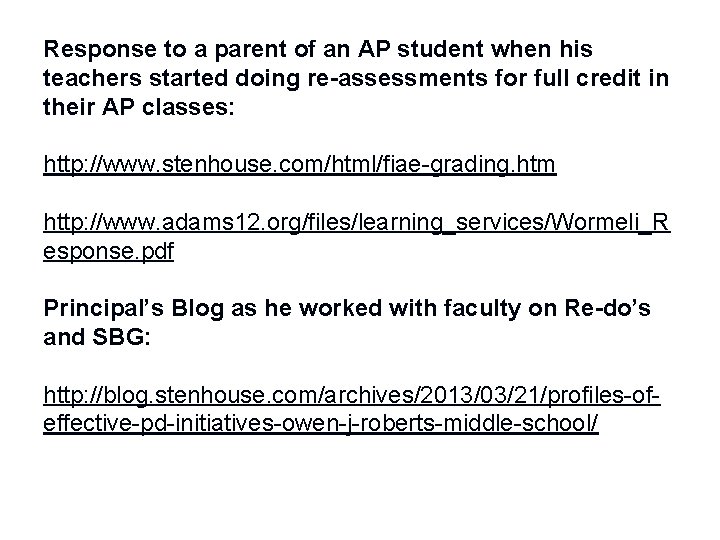 Response to a parent of an AP student when his teachers started doing re-assessments for full credit in their AP classes:

http://www.stenhouse.com/html/fiae-grading.htm

http://www.adams12.org/files/learning_services/Wormeli_Response.pdf

Principal's Blog as he worked with faculty on Re-do's and SBG:

http://blog.stenhouse.com/archives/2013/03/21/profiles-of-effective-pd-initiatives-owen-j-roberts-middle-school/